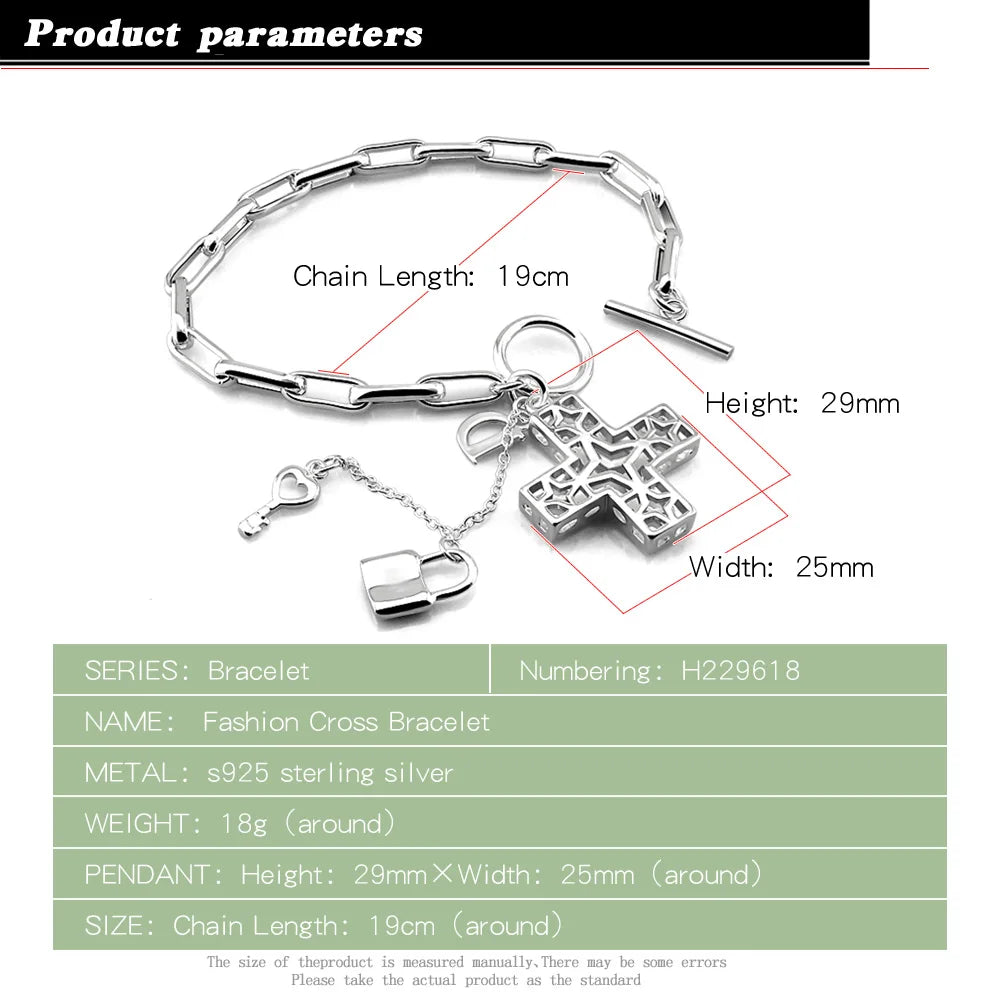 Product parameters

Chain Length: 19cm

Height: 29mm

Width: 25mm

SERIES: Bracelet

Numbering: H229618

NAME: Fashion Cross Bracelet

METAL: s925 sterling silver

WEIGHT: 18g (around)

PENDANT: Height: 29mm×Width: 25mm (around)

SIZE: Chain Length: 19cm (around)

The size of theproduct is measured manually,There may be some errors
Please take the actual product as the standard